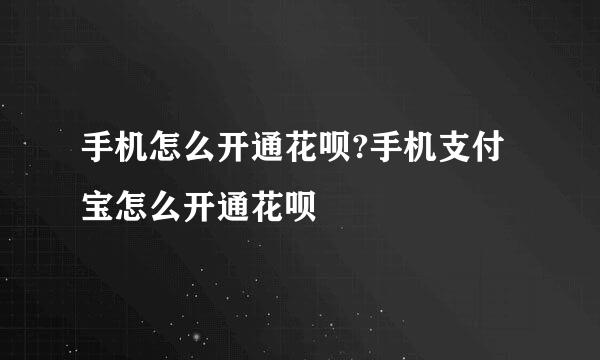 手机怎么开通花呗?手机支付宝怎么开通花呗